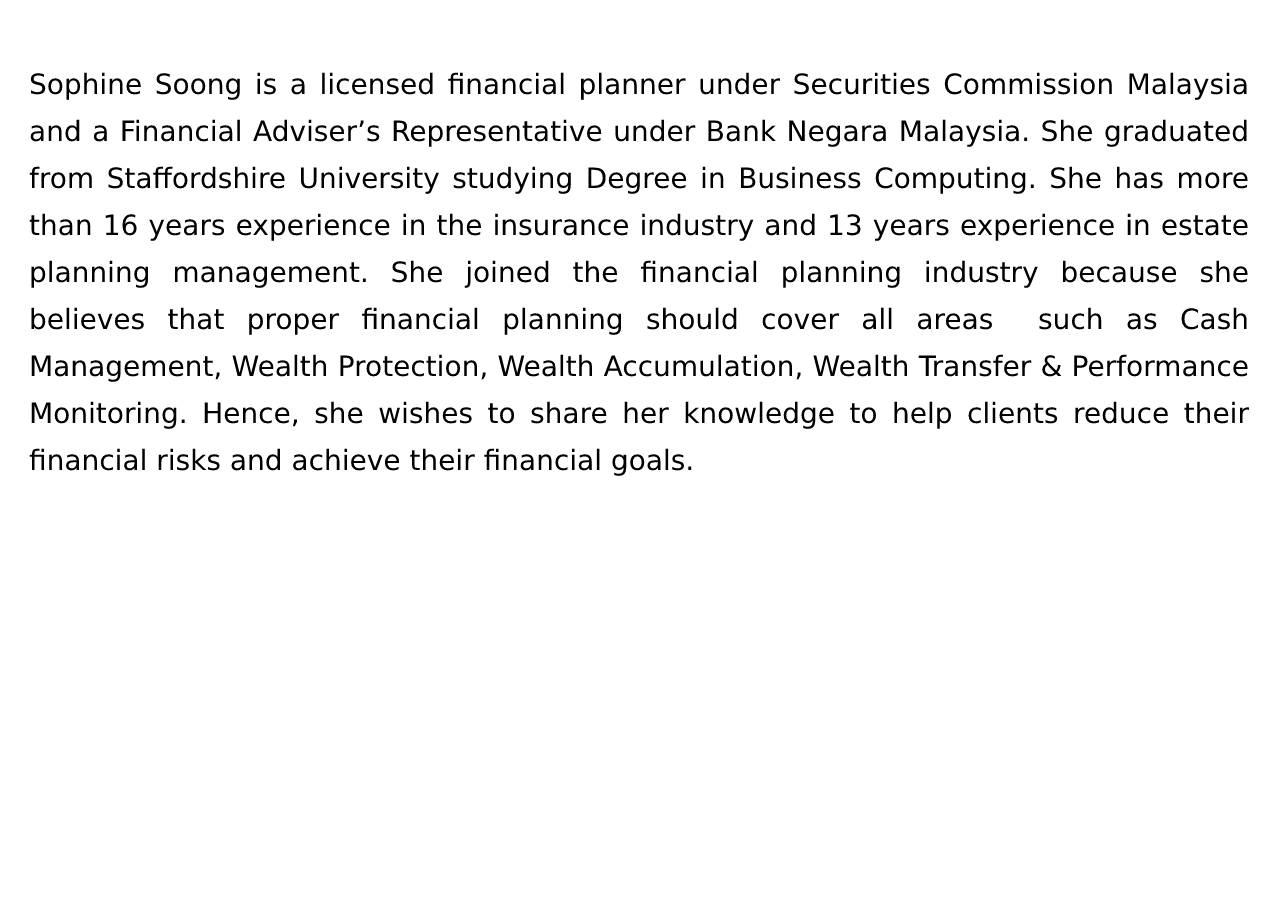 Sophine Soong is a licensed financial planner under Securities Commission Malaysia and a Financial Adviser’s Representative under Bank Negara Malaysia. She graduated from Staffordshire University studying Degree in Business Computing. She has more than 16 years experience in the insurance industry and 13 years experience in estate planning management. She joined the financial planning industry because she believes that proper financial planning should cover all areas such as Cash Management, Wealth Protection, Wealth Accumulation, Wealth Transfer & Performance Monitoring. Hence, she wishes to share her knowledge to help clients reduce their financial risks and achieve their financial goals.